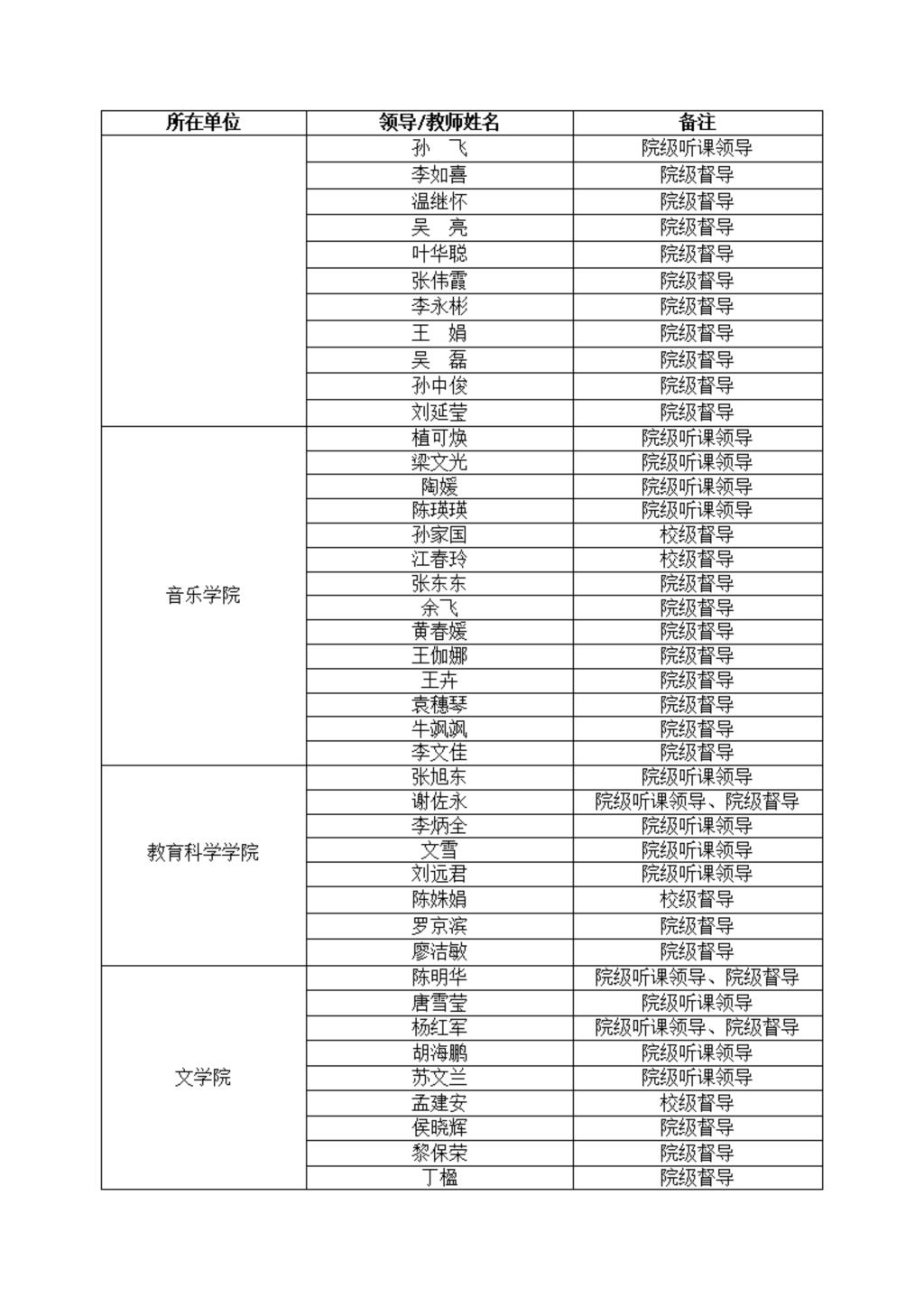 | 所在单位 | 领导/教师姓名 | 备注 |
|---|---|---|
| | 孙　飞 | 院级听课领导 |
| | 李如喜 | 院级督导 |
| | 温继怀 | 院级督导 |
| | 吴　亮 | 院级督导 |
| | 叶华聪 | 院级督导 |
| | 张伟霞 | 院级督导 |
| | 李永彬 | 院级督导 |
| | 王　娟 | 院级督导 |
| | 吴　磊 | 院级督导 |
| | 孙中俊 | 院级督导 |
| | 刘延莹 | 院级督导 |
| 音乐学院 | 植可焕 | 院级听课领导 |
| | 梁文光 | 院级听课领导 |
| | 陶媛 | 院级听课领导 |
| | 陈瑛瑛 | 院级听课领导 |
| | 孙家国 | 校级督导 |
| | 江春玲 | 校级督导 |
| | 张东东 | 院级督导 |
| | 余飞 | 院级督导 |
| | 黄春媛 | 院级督导 |
| | 王伽娜 | 院级督导 |
| | 王卉 | 院级督导 |
| | 袁穗琴 | 院级督导 |
| | 牛飒飒 | 院级督导 |
| | 李文佳 | 院级督导 |
| 教育科学学院 | 张旭东 | 院级听课领导 |
| | 谢佐永 | 院级听课领导、院级督导 |
| | 李炳全 | 院级听课领导 |
| | 文雪 | 院级听课领导 |
| | 刘远君 | 院级听课领导 |
| | 陈姝娟 | 校级督导 |
| | 罗京滨 | 院级督导 |
| | 廖洁敏 | 院级督导 |
| 文学院 | 陈明华 | 院级听课领导、院级督导 |
| | 唐雪莹 | 院级听课领导 |
| | 杨红军 | 院级听课领导、院级督导 |
| | 胡海鹏 | 院级听课领导 |
| | 苏文兰 | 院级听课领导 |
| | 孟建安 | 校级督导 |
| | 侯晓辉 | 院级督导 |
| | 黎保荣 | 院级督导 |
| | 丁楹 | 院级督导 |